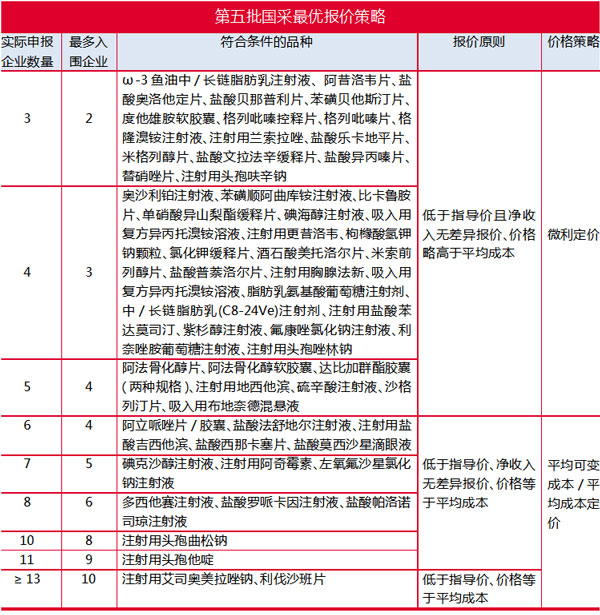 第五批国采最优报价策略

| 实际申报企业数量 | 最多入围企业 | 符合条件的品种 | 报价原则 | 价格策略 |
|---|---|---|---|---|
| 3 | 2 | ω-3 鱼油中 / 长链脂肪乳注射液、阿昔洛韦片、盐酸奥洛他定片、盐酸贝那普利片、苯磺贝他斯汀片、度他雄胺软胶囊、格列吡嗪控释片、格列吡嗪片、格隆溴铵注射液、注射用兰索拉唑、盐酸乐卡地平片、米格列醇片、盐酸文拉法辛缓释片、盐酸异丙嗪片、替硝唑片、注射用头孢呋辛钠 | 低于指导价且净收入无差异报价、价格略高于平均成本 | 微利定价 |
| 4 | 3 | 奥沙利铂注射液、苯磺顺阿曲库铵注射液、比卡鲁胺片、单硝酸异山梨酯缓释片、碘海醇注射液、吸入用复方异丙托溴铵溶液、注射用更昔洛韦、枸橼酸氢钾钠颗粒、氯化钾缓释片、酒石酸美托洛尔片、米索前列醇片、盐酸普萘洛尔片、注射用胸腺法新、吸入用复方异丙托溴铵溶液、脂肪乳氨基酸葡萄糖注射剂、中 / 长链脂肪乳(C8-24Ve)注射剂、注射用盐酸苯达莫司汀、紫杉醇注射液、氟康唑氯化钠注射液、利奈唑胺葡萄糖注射液、注射用头孢唑林钠 | | |
| 5 | 4 | 阿法骨化醇片、阿法骨化醇软胶囊、达比加群酯胶囊(两种规格)、注射用地西他滨、硫辛酸注射液、沙格列汀片、吸入用布地奈德混悬液 | | |
| 6 | 4 | 阿立哌唑片 / 胶囊、盐酸法舒地尔注射液、注射用盐酸吉西他滨、盐酸西那卡塞片、盐酸莫西沙星滴眼液 | 低于指导价、净收入无差异报价、价格等于平均成本 | 平均可变成本 / 平均成本定价 |
| 7 | 5 | 碘克沙醇注射液、注射用阿奇霉素、左氧氟沙星氯化钠注射液 | | |
| 8 | 6 | 多西他赛注射液、盐酸罗哌卡因注射液、盐酸帕洛诺司琼注射液 | | |
| 10 | 8 | 注射用头孢曲松钠 | | |
| 11 | 9 | 注射用头孢他啶 | | |
| ≥ 13 | 10 | 注射用艾司奥美拉唑钠、利伐沙班片 | 低于指导价、价格等于平均成本 | |